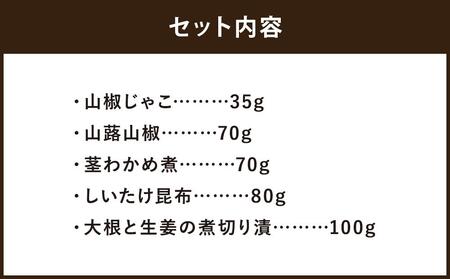 セット内容

・山椒じゃこ………35g
・山蕗山椒………70g
・茎わかめ煮………70g
・しいたけ昆布………80g
・大根と生姜の煮切り漬………100g